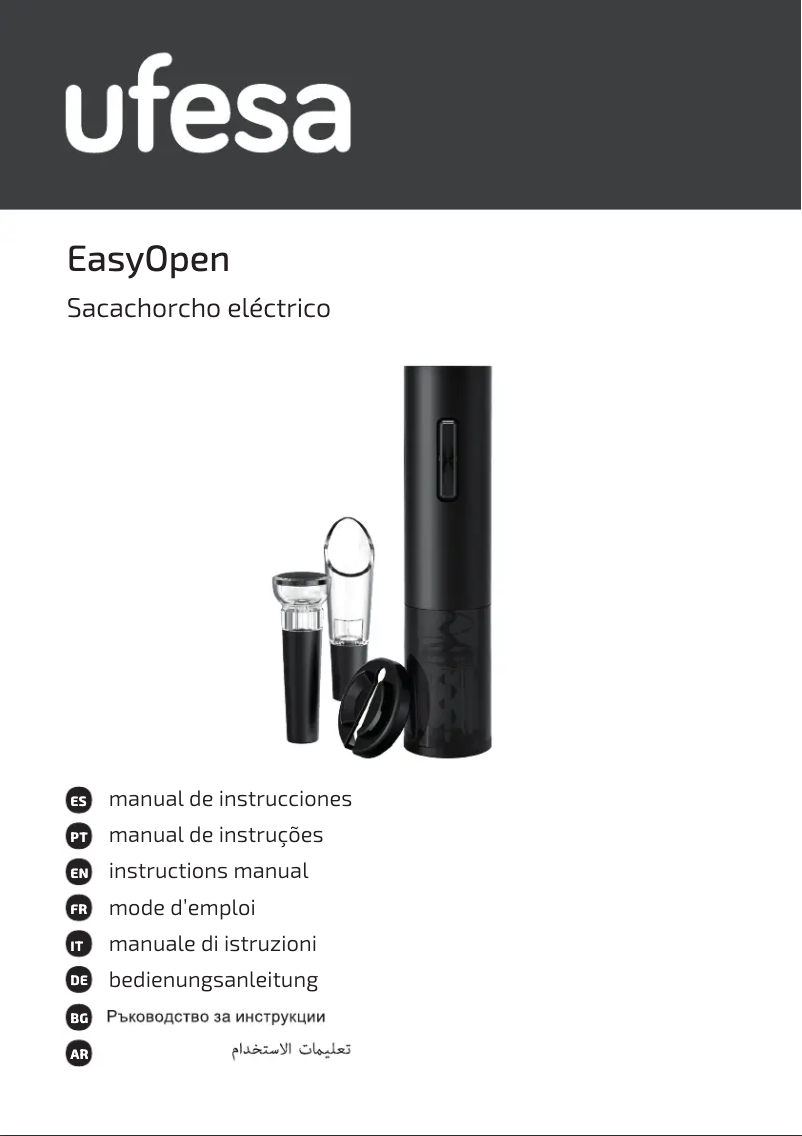 ufesa

EasyOpen

Sacachorcho eléctrico

ES manual de instrucciones
PT manual de instruções
EN instructions manual
FR mode d'emploi
IT manuale di istruzioni
DE bedienungsanleitung
BG Ръководство за инструкции
AR تعليمات الاستخدام